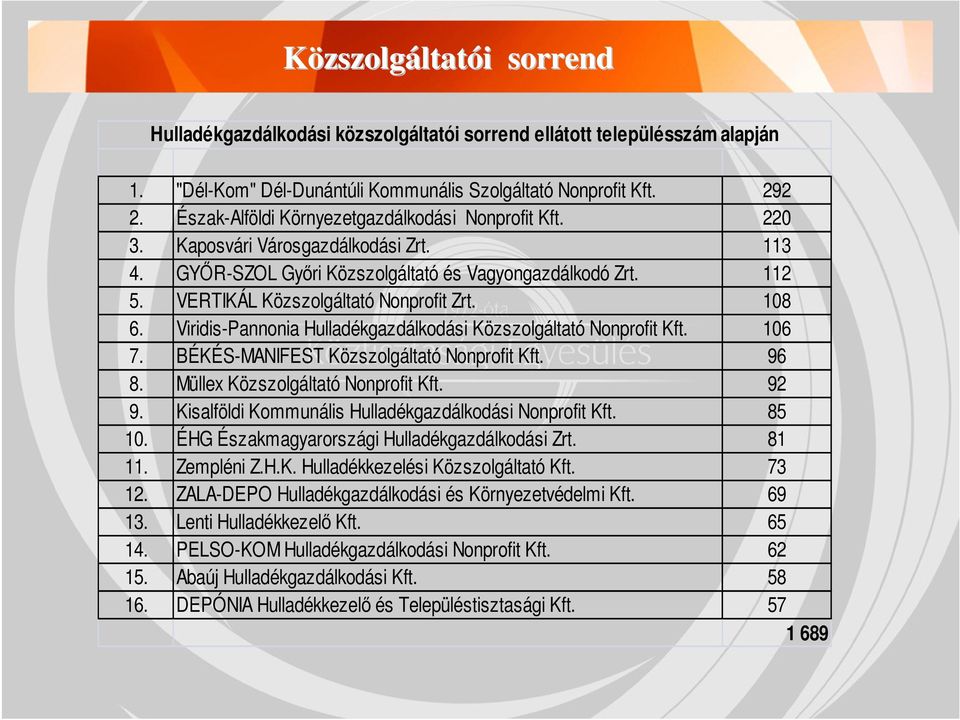 Közszolgáltatói sorrend

Hulladékgazdálkodási közszolgáltatói sorrend ellátott településszám alapján

| | | |
|---|---|---|
| 1. | "Dél-Kom" Dél-Dunántúli Kommunális Szolgáltató Nonprofit Kft. | 292 |
| 2. | Észak-Alföldi Környezetgazdálkodási Nonprofit Kft. | 220 |
| 3. | Kaposvári Városgazdálkodási Zrt. | 113 |
| 4. | GYŐR-SZOL Győri Közszolgáltató és Vagyongazdálkodó Zrt. | 112 |
| 5. | VERTIKÁL Közszolgáltató Nonprofit Zrt. | 108 |
| 6. | Viridis-Pannonia Hulladékgazdálkodási Közszolgáltató Nonprofit Kft. | 106 |
| 7. | BÉKÉS-MANIFEST Közszolgáltató Nonprofit Kft. | 96 |
| 8. | Müllex Közszolgáltató Nonprofit Kft. | 92 |
| 9. | Kisalföldi Kommunális Hulladékgazdálkodási Nonprofit Kft. | 85 |
| 10. | ÉHG Északmagyarországi Hulladékgazdálkodási Zrt. | 81 |
| 11. | Zempléni Z.H.K. Hulladékkezelési Közszolgáltató Kft. | 73 |
| 12. | ZALA-DEPO Hulladékgazdálkodási és Környezetvédelmi Kft. | 69 |
| 13. | Lenti Hulladékkezelő Kft. | 65 |
| 14. | PELSO-KOM Hulladékgazdálkodási Nonprofit Kft. | 62 |
| 15. | Abaúj Hulladékgazdálkodási Kft. | 58 |
| 16. | DEPÓNIA Hulladékkezelő és Településtisztasági Kft. | 57 |
| | | 1 689 |